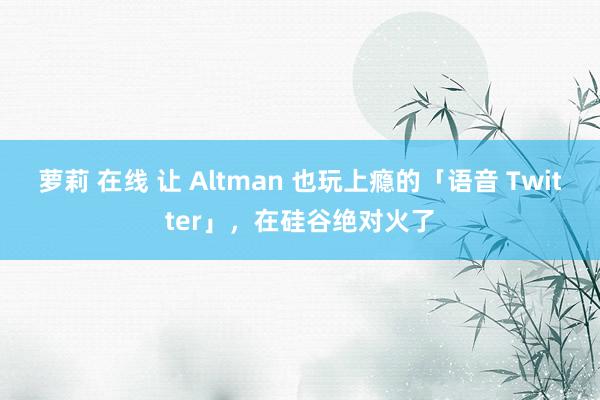 萝莉 在线 让 Altman 也玩上瘾的「语音 Twitter」，在硅谷绝对火了